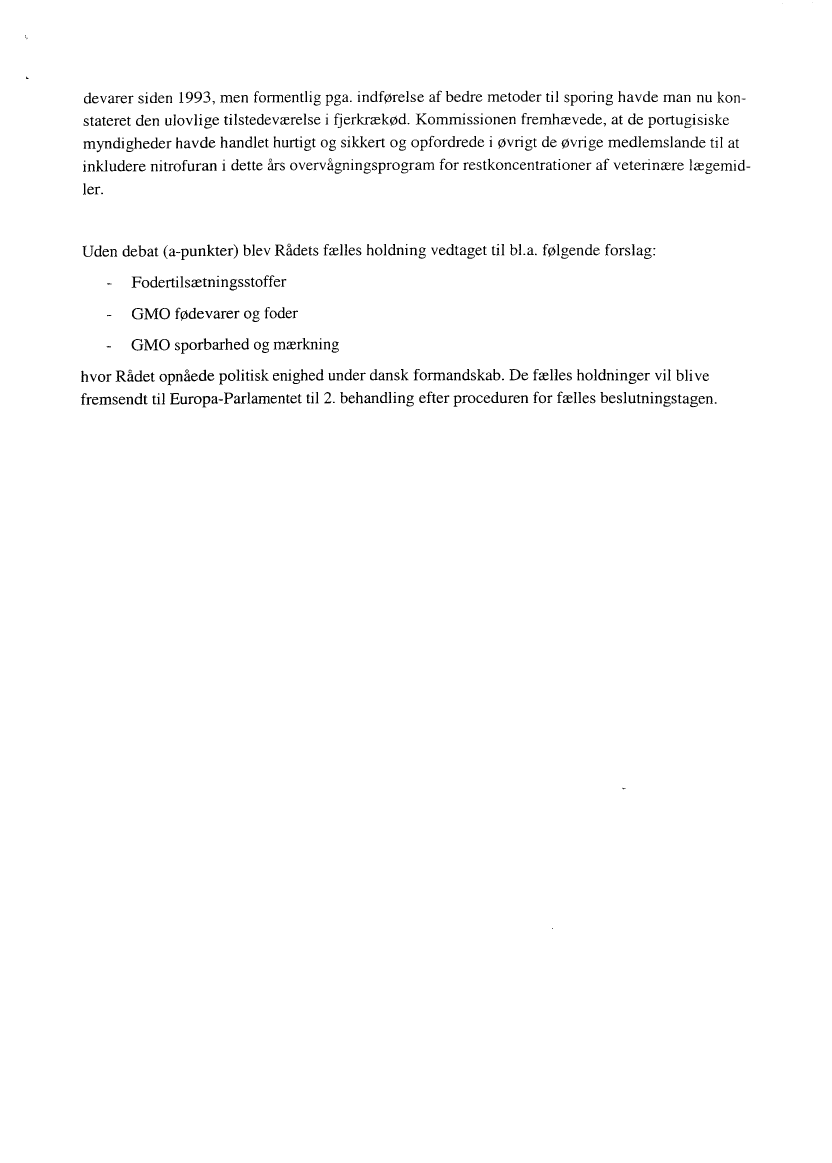 devarer siden 1993, men formentlig pga. indførelse af bedre metoder til sporing havde man nu konstateret den ulovlige tilstedeværelse i fjerkrækød. Kommissionen fremhævede, at de portugisiske myndigheder havde handlet hurtigt og sikkert og opfordrede i øvrigt de øvrige medlemslande til at inkludere nitrofuran i dette års overvågningsprogram for restkoncentrationer af veterinære lægemidler.

Uden debat (a-punkter) blev Rådets fælles holdning vedtaget til bl.a. følgende forslag:

- Fodertilsætningsstoffer
- GMO fødevarer og foder
- GMO sporbarhed og mærkning

hvor Rådet opnåede politisk enighed under dansk formandskab. De fælles holdninger vil blive fremsendt til Europa-Parlamentet til 2. behandling efter proceduren for fælles beslutningstagen.